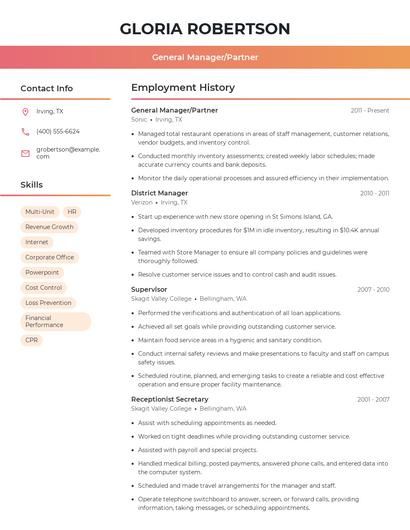 GLORIA ROBERTSON

General Manager/Partner

Contact Info

Irving, TX

(400) 555-6624

grobertson@example.com

Skills

Multi-Unit

HR

Revenue Growth

Internet

Corporate Office

Powerpoint

Cost Control

Loss Prevention

Financial Performance

CPR

Employment History

General Manager/Partner
2011 - Present
Sonic • Irving, TX

• Managed total restaurant operations in areas of staff management, customer relations, vendor budgets, and inventory control.
• Conducted monthly inventory assessments; created weekly labor schedules; made accurate currency counts and bank deposits.
• Monitor the daily operational processes and assured efficiency in their implementation.

District Manager
2010 - 2011
Verizon • Irving, TX

• Start up experience with new store opening in St Simons Island, GA.
• Developed inventory procedures for $1M in idle inventory, resulting in $10.4K annual savings.
• Teamed with Store Manager to ensure all company policies and guidelines were thoroughly followed.
• Resolve customer service issues and to control cash and audit issues.

Supervisor
2007 - 2010
Skagit Valley College • Bellingham, WA

• Performed the verifications and authentication of all loan applications.
• Achieved all set goals while providing outstanding customer service.
• Maintain food service areas in a hygienic and sanitary condition.
• Conduct internal safety reviews and make presentations to faculty and staff on campus safety issues.
• Scheduled routine, planned, and emerging tasks to create a reliable and cost effective operation and ensure proper facility maintenance.

Receptionist Secretary
2001 - 2007
Skagit Valley College • Bellingham, WA

• Assist with scheduling appointments as needed.
• Worked on tight deadlines while providing outstanding customer service.
• Assisted with payroll and special projects.
• Handled medical billing, posted payments, answered phone calls, and entered data into the computer system.
• Scheduled and made travel arrangements for the manager and staff.
• Operate telephone switchboard to answer, screen, or forward calls, providing information, taking messages, or scheduling appointments.